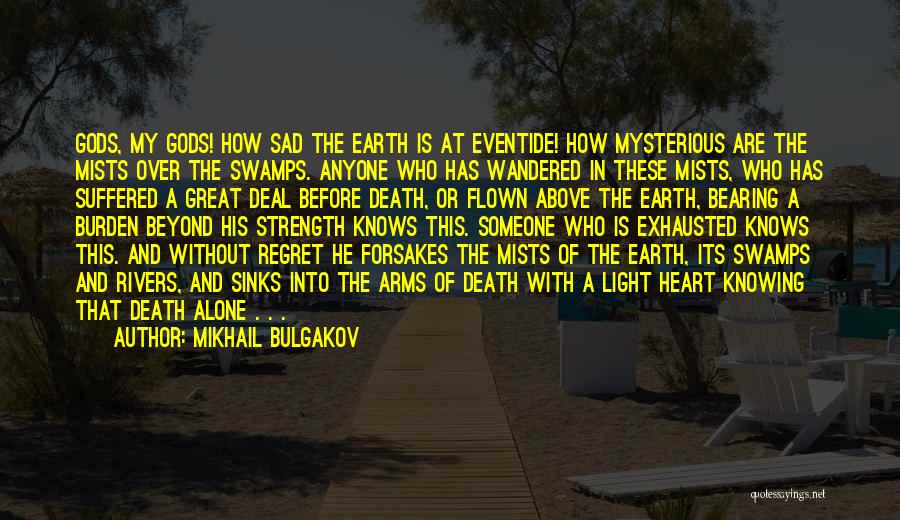 GODS, MY GODS! HOW SAD THE EARTH IS AT EVENTIDE! HOW MYSTERIOUS ARE THE MISTS OVER THE SWAMPS. ANYONE WHO HAS WANDERED IN THESE MISTS, WHO HAS SUFFERED A GREAT DEAL BEFORE DEATH, OR FLOWN ABOVE THE EARTH, BEARING A BURDEN BEYOND HIS STRENGTH KNOWS THIS. SOMEONE WHO IS EXHAUSTED KNOWS THIS. AND WITHOUT REGRET HE FORSAKES THE MISTS OF THE EARTH, ITS SWAMPS AND RIVERS, AND SINKS INTO THE ARMS OF DEATH WITH A LIGHT HEART KNOWING THAT DEATH ALONE . . .

AUTHOR: MIKHAIL BULGAKOV

quotessayings.net